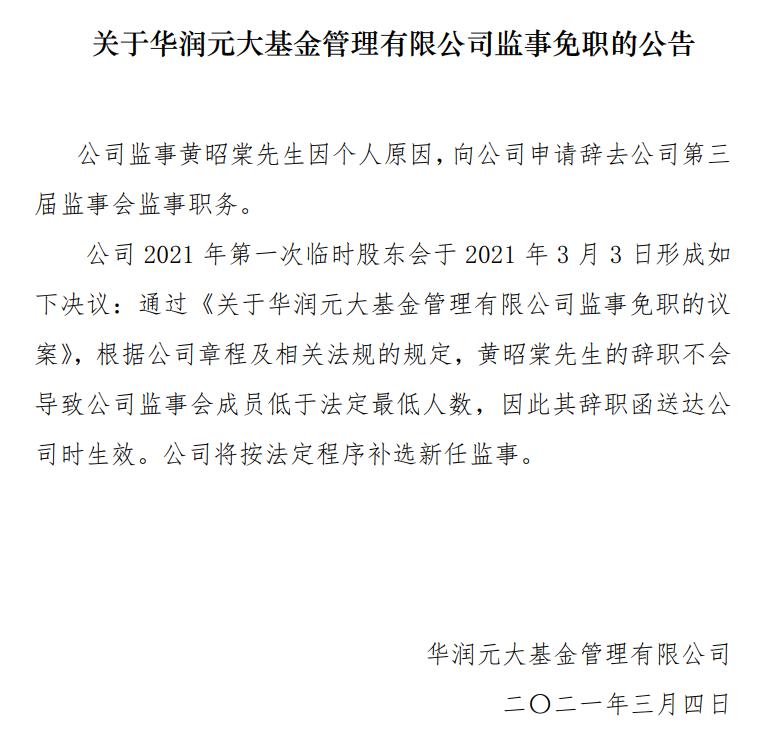 关于华润元大基金管理有限公司监事免职的公告

公司监事黄昭棠先生因个人原因，向公司申请辞去公司第三届监事会监事职务。

公司 2021 年第一次临时股东会于 2021 年 3 月 3 日形成如下决议：通过《关于华润元大基金管理有限公司监事免职的议案》，根据公司章程及相关法规的规定，黄昭棠先生的辞职不会导致公司监事会成员低于法定最低人数，因此其辞职函送达公司时生效。公司将按法定程序补选新任监事。

华润元大基金管理有限公司

二〇二一年三月四日